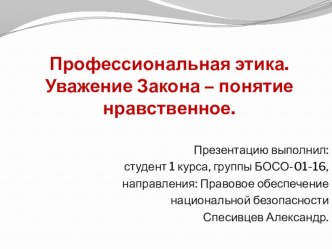 Профессиональная этика. Уважение Закона – понятие нравственное.

Презентацию выполнил: студент 1 курса, группы БОСО-01-16, направления: Правовое обеспечение национальной безопасности Спесивцев Александр.